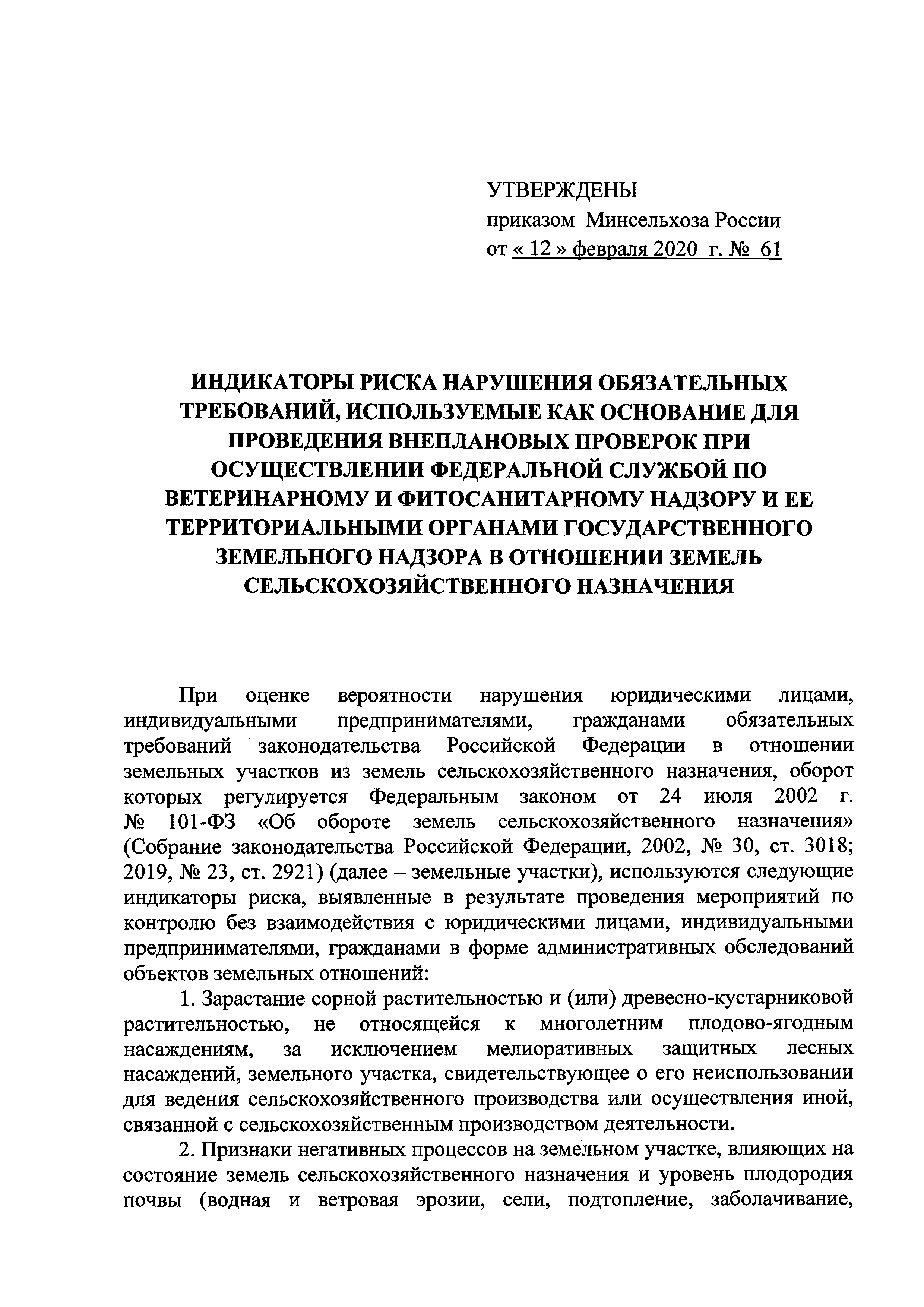 УТВЕРЖДЕНЫ
приказом Минсельхоза России
от « 12 » февраля 2020 г. № 61

ИНДИКАТОРЫ РИСКА НАРУШЕНИЯ ОБЯЗАТЕЛЬНЫХ ТРЕБОВАНИЙ, ИСПОЛЬЗУЕМЫЕ КАК ОСНОВАНИЕ ДЛЯ ПРОВЕДЕНИЯ ВНЕПЛАНОВЫХ ПРОВЕРОК ПРИ ОСУЩЕСТВЛЕНИИ ФЕДЕРАЛЬНОЙ СЛУЖБОЙ ПО ВЕТЕРИНАРНОМУ И ФИТОСАНИТАРНОМУ НАДЗОРУ И ЕЕ ТЕРРИТОРИАЛЬНЫМИ ОРГАНАМИ ГОСУДАРСТВЕННОГО ЗЕМЕЛЬНОГО НАДЗОРА В ОТНОШЕНИИ ЗЕМЕЛЬ СЕЛЬСКОХОЗЯЙСТВЕННОГО НАЗНАЧЕНИЯ

При оценке вероятности нарушения юридическими лицами, индивидуальными предпринимателями, гражданами обязательных требований законодательства Российской Федерации в отношении земельных участков из земель сельскохозяйственного назначения, оборот которых регулируется Федеральным законом от 24 июля 2002 г. № 101-ФЗ «Об обороте земель сельскохозяйственного назначения» (Собрание законодательства Российской Федерации, 2002, № 30, ст. 3018; 2019, № 23, ст. 2921) (далее – земельные участки), используются следующие индикаторы риска, выявленные в результате проведения мероприятий по контролю без взаимодействия с юридическими лицами, индивидуальными предпринимателями, гражданами в форме административных обследований объектов земельных отношений:

1. Зарастание сорной растительностью и (или) древесно-кустарниковой растительностью, не относящейся к многолетним плодово-ягодным насаждениям, за исключением мелиоративных защитных лесных насаждений, земельного участка, свидетельствующее о его неиспользовании для ведения сельскохозяйственного производства или осуществления иной, связанной с сельскохозяйственным производством деятельности.

2. Признаки негативных процессов на земельном участке, влияющих на состояние земель сельскохозяйственного назначения и уровень плодородия почвы (водная и ветровая эрозии, сели, подтопление, заболачивание,